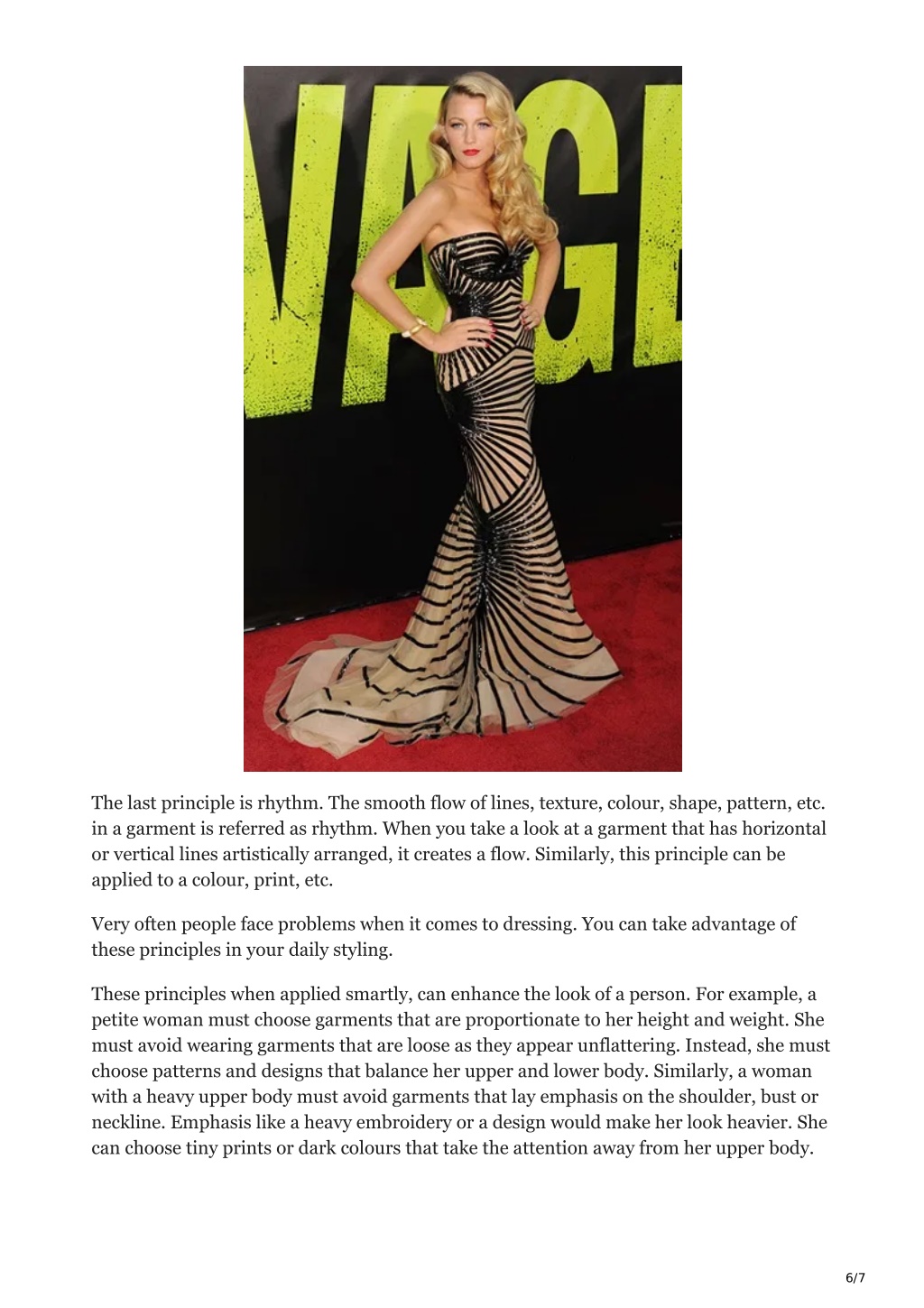 VAGE

The last principle is rhythm. The smooth flow of lines, texture, colour, shape, pattern, etc. in a garment is referred as rhythm. When you take a look at a garment that has horizontal or vertical lines artistically arranged, it creates a flow. Similarly, this principle can be applied to a colour, print, etc.

Very often people face problems when it comes to dressing. You can take advantage of these principles in your daily styling.

These principles when applied smartly, can enhance the look of a person. For example, a petite woman must choose garments that are proportionate to her height and weight. She must avoid wearing garments that are loose as they appear unflattering. Instead, she must choose patterns and designs that balance her upper and lower body. Similarly, a woman with a heavy upper body must avoid garments that lay emphasis on the shoulder, bust or neckline. Emphasis like a heavy embroidery or a design would make her look heavier. She can choose tiny prints or dark colours that take the attention away from her upper body.

6/7